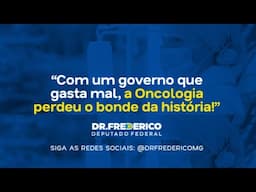 “Com um governo que gasta mal, a Oncologia perdeu o bonde da história!”

DR.FREDERICO
DEPUTADO FEDERAL

SIGA AS REDES SOCIAIS: @DRFREDERICOMG